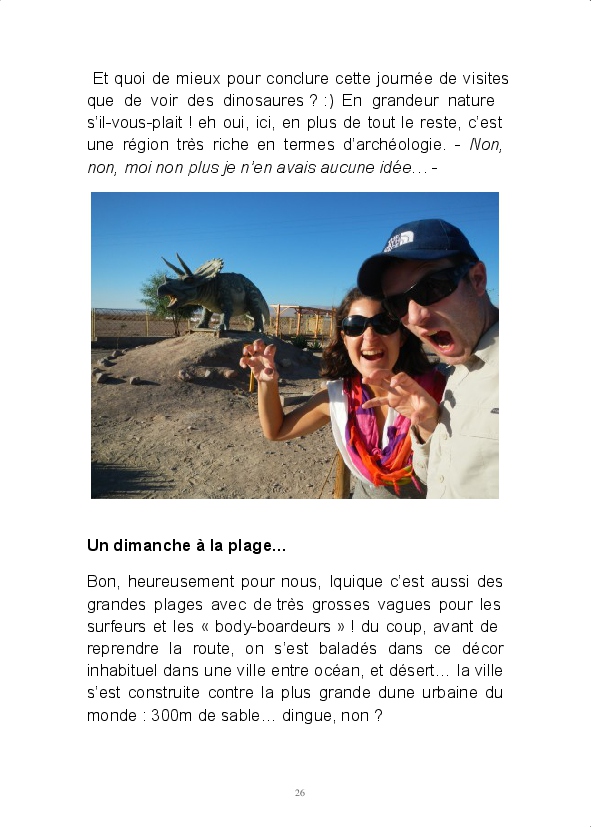 Et quoi de mieux pour conclure cette journée de visites que de voir des dinosaures ? :) En grandeur nature s'il-vous-plait ! eh oui, ici, en plus de tout le reste, c'est une région très riche en termes d'archéologie. - Non, non, moi non plus je n'en avais aucune idée… -

Un dimanche à la plage…

Bon, heureusement pour nous, Iquique c'est aussi des grandes plages avec de très grosses vagues pour les surfeurs et les « body-boardeurs » ! du coup, avant de reprendre la route, on s'est baladés dans ce décor inhabituel dans une ville entre océan, et désert… la ville s'est construite contre la plus grande dune urbaine du monde : 300m de sable… dingue, non ?

26